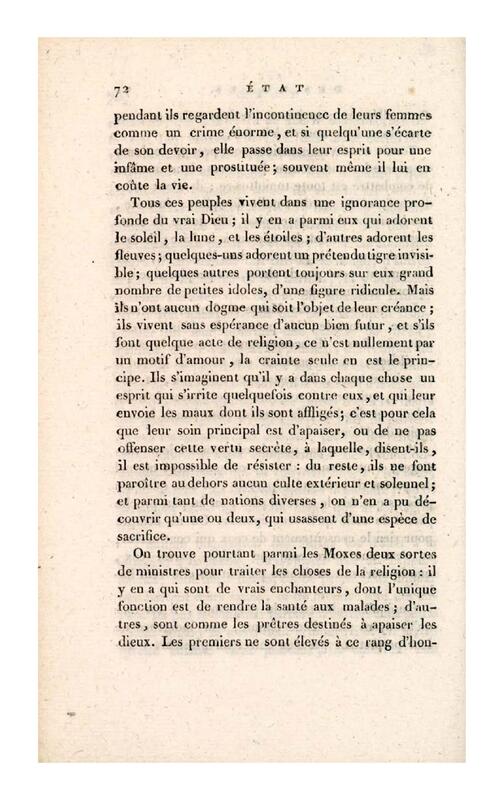 72 ÉTAT

pendant ils regardent l'incontinence de leurs femmes comme un crime énorme, et si quelqu'une s'écarte de son devoir, elle passe dans leur esprit pour une infâme et une prostituée; souvent même il lui en coûte la vie.

Tous ces peuples vivent dans une ignorance profonde du vrai Dieu; il y en a parmi eux qui adorent le soleil, la lune, et les étoiles; d'autres adorent les fleuves; quelques-uns adorent un prétendu tigre invisible; quelques autres portent toujours sur eux grand nombre de petites idoles, d'une figure ridicule. Mais ils n'ont aucun dogme qui soit l'objet de leur créance; ils vivent sans espérance d'aucun bien futur, et s'ils font quelque acte de religion, ce n'est nullement par un motif d'amour, la crainte seule en est le principe. Ils s'imaginent qu'il y a dans chaque chose un esprit qui s'irrite quelquefois contre eux, et qui leur envoie les maux dont ils sont affligés; c'est pour cela que leur soin principal est d'apaiser, ou de ne pas offenser cette vertu secrète, à laquelle, disent-ils, il est impossible de résister: du reste, ils ne font paroître au dehors aucun culte extérieur et solennel; et parmi tant de nations diverses, on n'en a pu découvrir qu'une ou deux, qui usassent d'une espèce de sacrifice.

On trouve pourtant parmi les Moxes deux sortes de ministres pour traiter les choses de la religion: il y en a qui sont de vrais enchanteurs, dont l'unique fonction est de rendre la santé aux malades; d'autres, sont comme les prêtres destinés à apaiser les dieux. Les premiers ne sont élevés à ce rang d'hon-